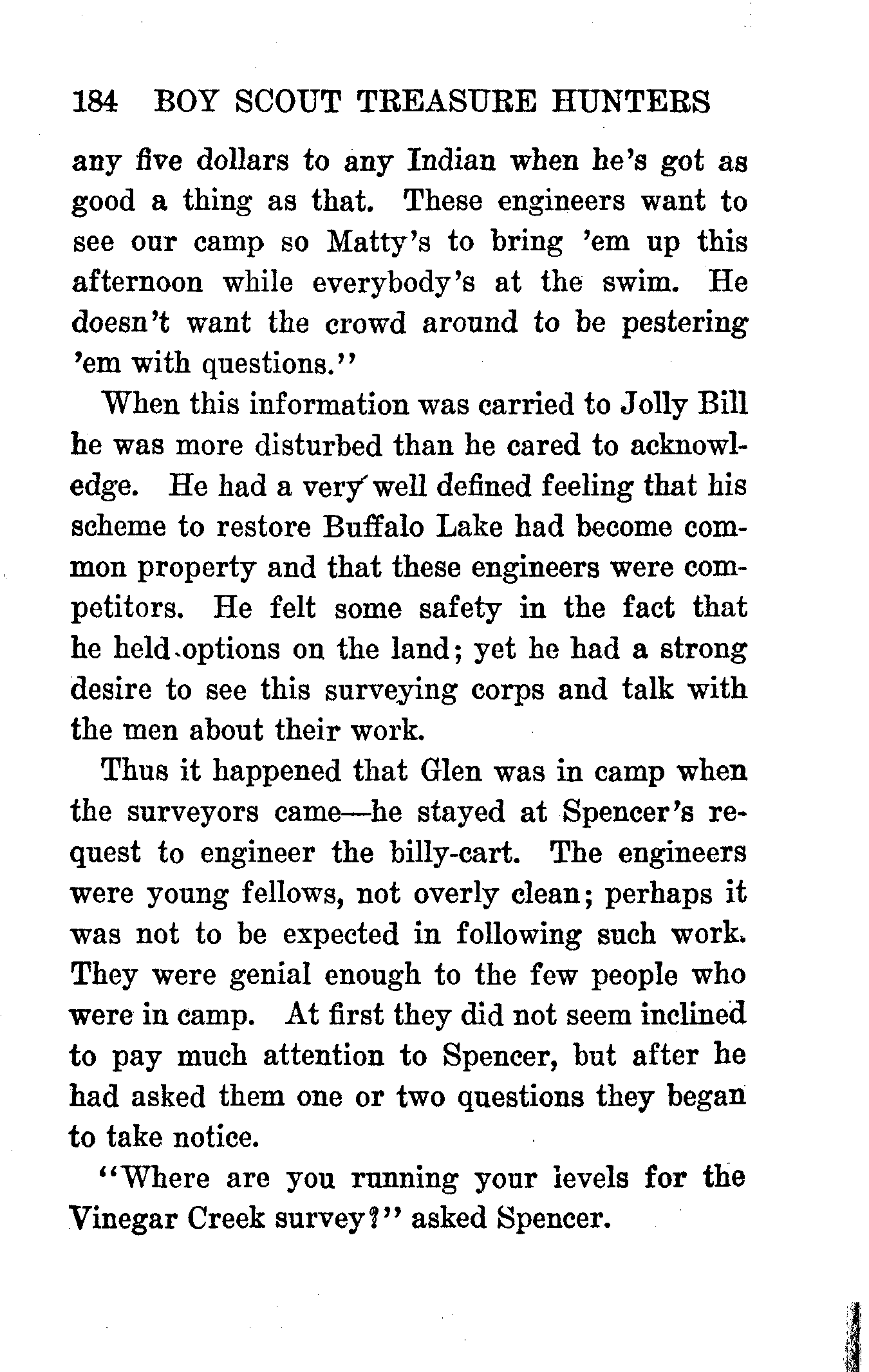 184 BOY SCOUT TREASURE HUNTERS

any five dollars to any Indian when he's got as good a thing as that. These engineers want to see our camp so Matty's to bring 'em up this afternoon while everybody's at the swim. He doesn't want the crowd around to be pestering 'em with questions."

When this information was carried to Jolly Bill he was more disturbed than he cared to acknowledge. He had a very well defined feeling that his scheme to restore Buffalo Lake had become common property and that these engineers were competitors. He felt some safety in the fact that he held options on the land; yet he had a strong desire to see this surveying corps and talk with the men about their work.

Thus it happened that Glen was in camp when the surveyors came—he stayed at Spencer's request to engineer the billy-cart. The engineers were young fellows, not overly clean; perhaps it was not to be expected in following such work. They were genial enough to the few people who were in camp. At first they did not seem inclined to pay much attention to Spencer, but after he had asked them one or two questions they began to take notice.

"Where are you running your levels for the Vinegar Creek survey?" asked Spencer.